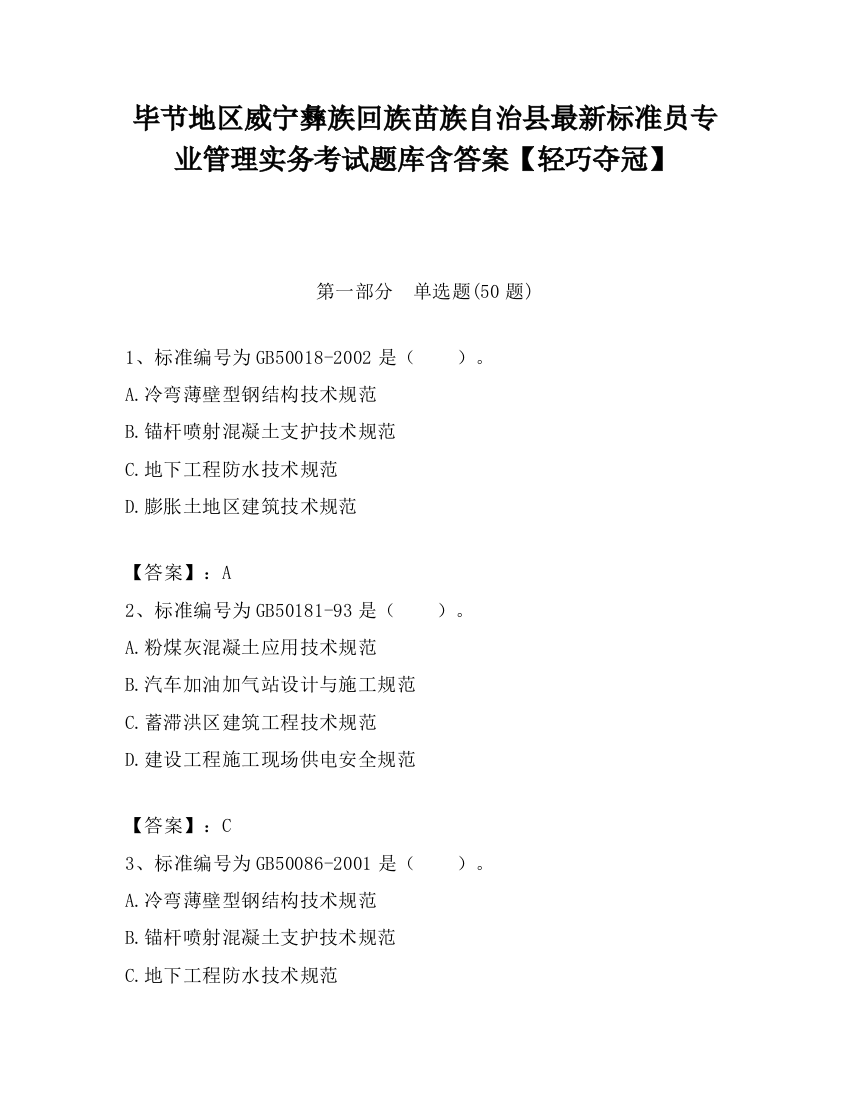 毕节地区威宁彝族回族苗族自治县最新标准员专业管理实务考试题库含答案【轻巧夺冠】

第一部分　单选题(50 题)

1、标准编号为 GB50018-2002 是（　　）。
A.冷弯薄壁型钢结构技术规范
B.锚杆喷射混凝土支护技术规范
C.地下工程防水技术规范
D.膨胀土地区建筑技术规范

【答案】：A
2、标准编号为 GB50181-93 是（　　）。
A.粉煤灰混凝土应用技术规范
B.汽车加油加气站设计与施工规范
C.蓄滞洪区建筑工程技术规范
D.建设工程施工现场供电安全规范

【答案】：C
3、标准编号为 GB50086-2001 是（　　）。
A.冷弯薄壁型钢结构技术规范
B.锚杆喷射混凝土支护技术规范
C.地下工程防水技术规范